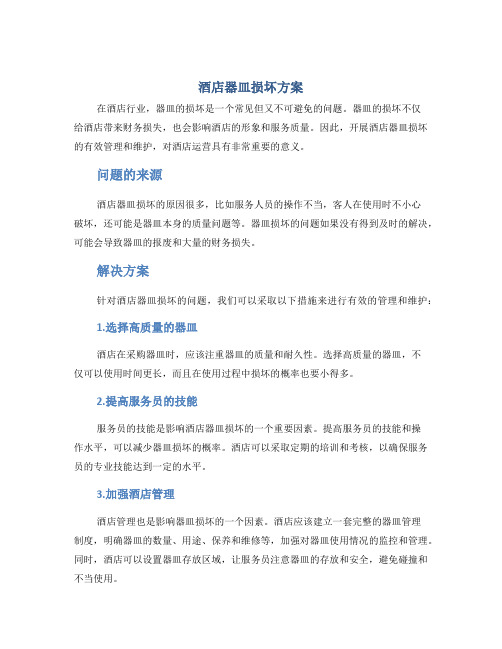 酒店器皿损坏方案

在酒店行业，器皿的损坏是一个常见但又不可避免的问题。器皿的损坏不仅给酒店带来财务损失，也会影响酒店的形象和服务质量。因此，开展酒店器皿损坏的有效管理和维护，对酒店运营具有非常重要的意义。

问题的来源

酒店器皿损坏的原因很多，比如服务人员的操作不当，客人在使用时不小心破坏，还可能是器皿本身的质量问题等。器皿损坏的问题如果没有得到及时的解决，可能会导致器皿的报废和大量的财务损失。

解决方案

针对酒店器皿损坏的问题，我们可以采取以下措施来进行有效的管理和维护：

1.选择高质量的器皿

酒店在采购器皿时，应该注重器皿的质量和耐久性。选择高质量的器皿，不仅可以使用时间更长，而且在使用过程中损坏的概率也要小得多。

2.提高服务员的技能

服务员的技能是影响酒店器皿损坏的一个重要因素。提高服务员的技能和操作水平，可以减少器皿损坏的概率。酒店可以采取定期的培训和考核，以确保服务员的专业技能达到一定的水平。

3.加强酒店管理

酒店管理也是影响器皿损坏的一个因素。酒店应该建立一套完整的器皿管理制度，明确器皿的数量、用途、保养和维修等，加强对器皿使用情况的监控和管理。同时，酒店可以设置器皿存放区域，让服务员注意器皿的存放和安全，避免碰撞和不当使用。